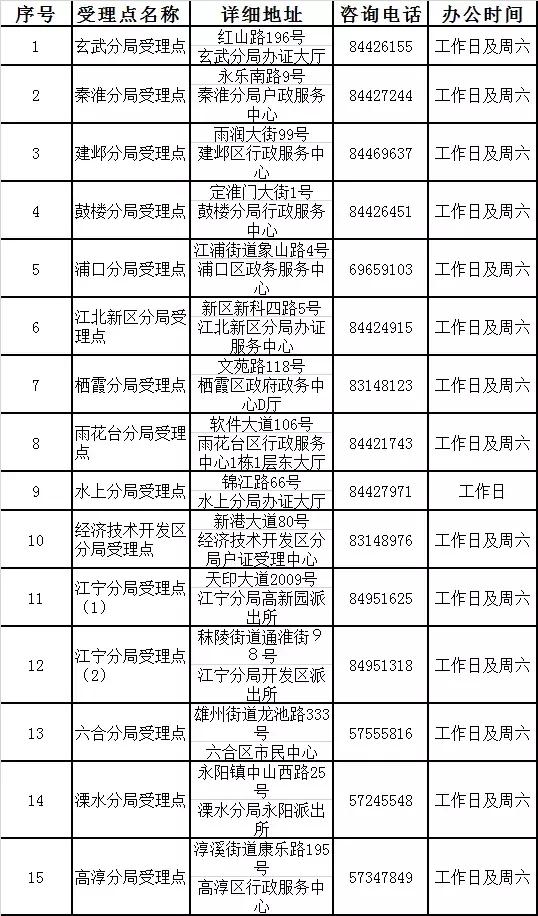 | 序号 | 受理点名称 | 详细地址 | 咨询电话 | 办公时间 |
|---|---|---|---|---|
| 1 | 玄武分局受理点 | 红山路196号 玄武分局办证大厅 | 84426155 | 工作日及周六 |
| 2 | 秦淮分局受理点 | 永乐南路9号 秦淮分局户政服务中心 | 84427244 | 工作日及周六 |
| 3 | 建邺分局受理点 | 雨润大街99号 建邺区行政服务中心 | 84469637 | 工作日及周六 |
| 4 | 鼓楼分局受理点 | 定淮门大街1号 鼓楼分局行政服务中心 | 84426451 | 工作日及周六 |
| 5 | 浦口分局受理点 | 江浦街道象山路4号 浦口区政务服务中心 | 69659103 | 工作日及周六 |
| 6 | 江北新区分局受理点 | 新区新科四路5号 江北新区分局办证服务中心 | 84424915 | 工作日及周六 |
| 7 | 栖霞分局受理点 | 文苑路118号 栖霞区政府政务中心D厅 | 83148123 | 工作日及周六 |
| 8 | 雨花台分局受理点 | 软件大道106号 雨花台区行政服务中心1栋1层东大厅 | 84421743 | 工作日及周六 |
| 9 | 水上分局受理点 | 锦江路66号 水上分局办证大厅 | 84427971 | 工作日 |
| 10 | 经济技术开发区分局受理点 | 新港大道80号 经济技术开发区分局户证受理中心 | 83148976 | 工作日及周六 |
| 11 | 江宁分局受理点（1） | 天印大道2009号 江宁分局高新园派出所 | 84951625 | 工作日及周六 |
| 12 | 江宁分局受理点（2） | 秣陵街道通淮街98号 江宁分局开发区派出所 | 84951318 | 工作日及周六 |
| 13 | 六合分局受理点 | 雄州街道龙池路333号 六合区市民中心 | 57555816 | 工作日及周六 |
| 14 | 溧水分局受理点 | 永阳镇中山西路25号 溧水分局永阳派出所 | 57245548 | 工作日及周六 |
| 15 | 高淳分局受理点 | 淳溪街道康乐路195号 高淳区行政服务中心 | 57347849 | 工作日及周六 |